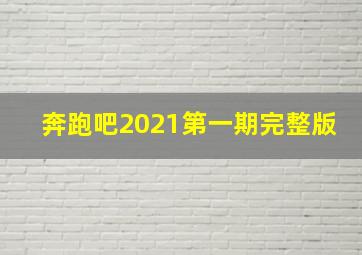 奔跑吧2021第一期完整版